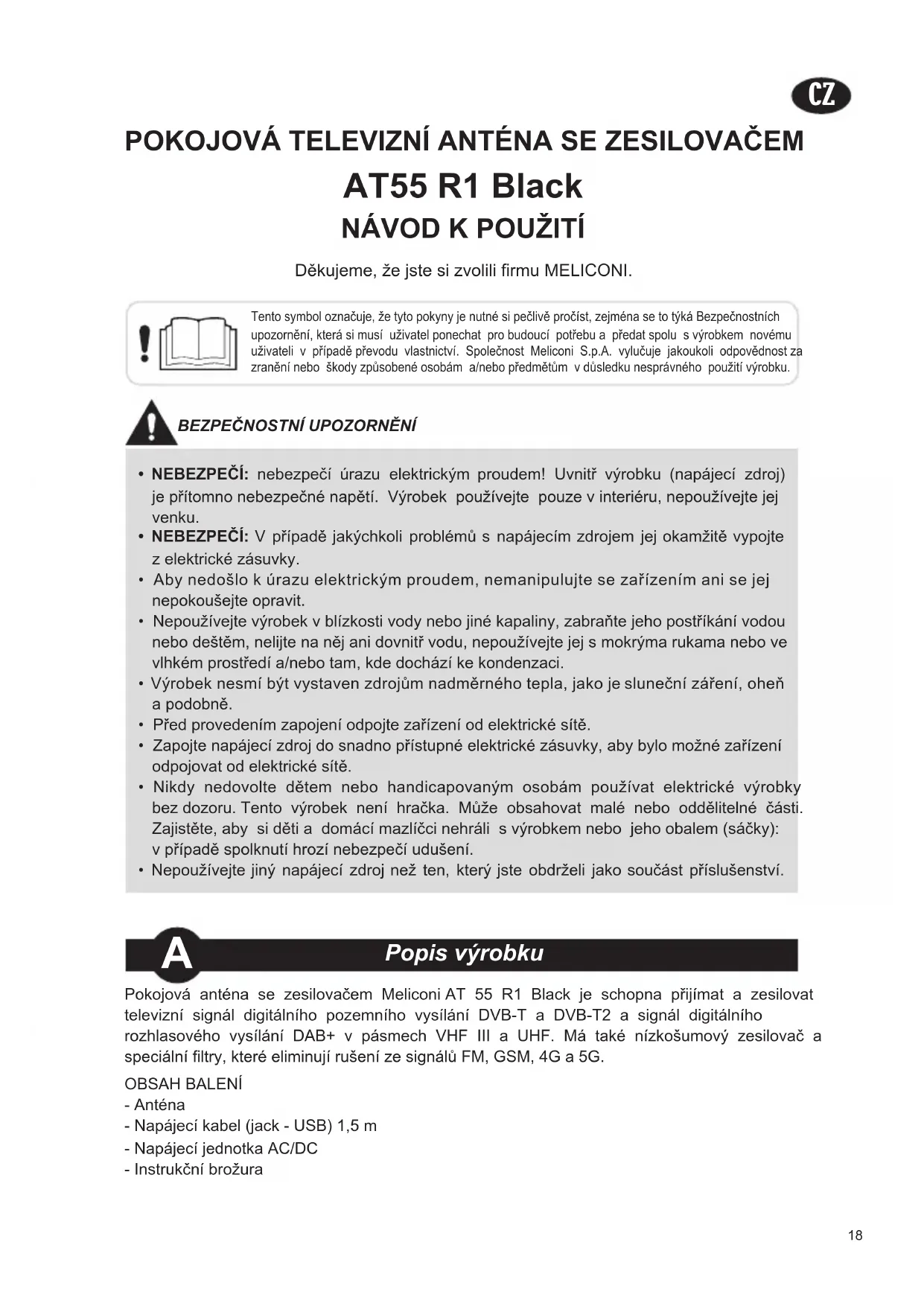 CZ

POKOJOVÁ TELEVIZNÍ ANTÉNA SE ZESILOVAČEM
AT55 R1 Black
NÁVOD K POUŽITÍ

Děkujeme, že jste si zvolili firmu MELICONI.

Tento symbol označuje, že tyto pokyny je nutné si pečlivě pročíst, zejména se to týká Bezpečnostních upozornění, která si musí uživatel ponechat pro budoucí potřebu a předat spolu s výrobkem novému uživateli v případě převodu vlastnictví. Společnost Meliconi S.p.A. vylučuje jakoukoli odpovědnost za zranění nebo škody způsobené osobám a/nebo předmětům v důsledku nesprávného použití výrobku.

BEZPEČNOSTNÍ UPOZORNĚNÍ

• NEBEZPEČÍ: nebezpečí úrazu elektrickým proudem! Uvnitř výrobku (napájecí zdroj) je přítomno nebezpečné napětí. Výrobek používejte pouze v interiéru, nepoužívejte jej venku.
• NEBEZPEČÍ: V případě jakýchkoli problémů s napájecím zdrojem jej okamžitě vypojte z elektrické zásuvky.
• Aby nedošlo k úrazu elektrickým proudem, nemanipulujte se zařízením ani se jej nepokoušejte opravit.
• Nepoužívejte výrobek v blízkosti vody nebo jiné kapaliny, zabraňte jeho postříkání vodou nebo deštěm, nelijte na něj ani dovnitř vodu, nepoužívejte jej s mokrýma rukama nebo ve vlhkém prostředí a/nebo tam, kde dochází ke kondenzaci.
• Výrobek nesmí být vystaven zdrojům nadměrného tepla, jako je sluneční záření, oheň a podobně.
• Před provedením zapojení odpojte zařízení od elektrické sítě.
• Zapojte napájecí zdroj do snadno přístupné elektrické zásuvky, aby bylo možné zařízení odpojovat od elektrické sítě.
• Nikdy nedovolte dětem nebo handicapovaným osobám používat elektrické výrobky bez dozoru. Tento výrobek není hračka. Může obsahovat malé nebo oddělitelné části. Zajistěte, aby si děti a domácí mazlíčci nehráli s výrobkem nebo jeho obalem (sáčky): v případě spolknutí hrozí nebezpečí udušení.
• Nepoužívejte jiný napájecí zdroj než ten, který jste obdrželi jako součást příslušenství.

A Popis výrobku

Pokojová anténa se zesilovačem Meliconi AT 55 R1 Black je schopna přijímat a zesilovat televizní signál digitálního pozemního vysílání DVB-T a DVB-T2 a signál digitálního rozhlasového vysílání DAB+ v pásmech VHF III a UHF. Má také nízkošumový zesilovač a speciální filtry, které eliminují rušení ze signálů FM, GSM, 4G a 5G.

OBSAH BALENÍ
- Anténa
- Napájecí kabel (jack - USB) 1,5 m
- Napájecí jednotka AC/DC
- Instrukční brožura

18